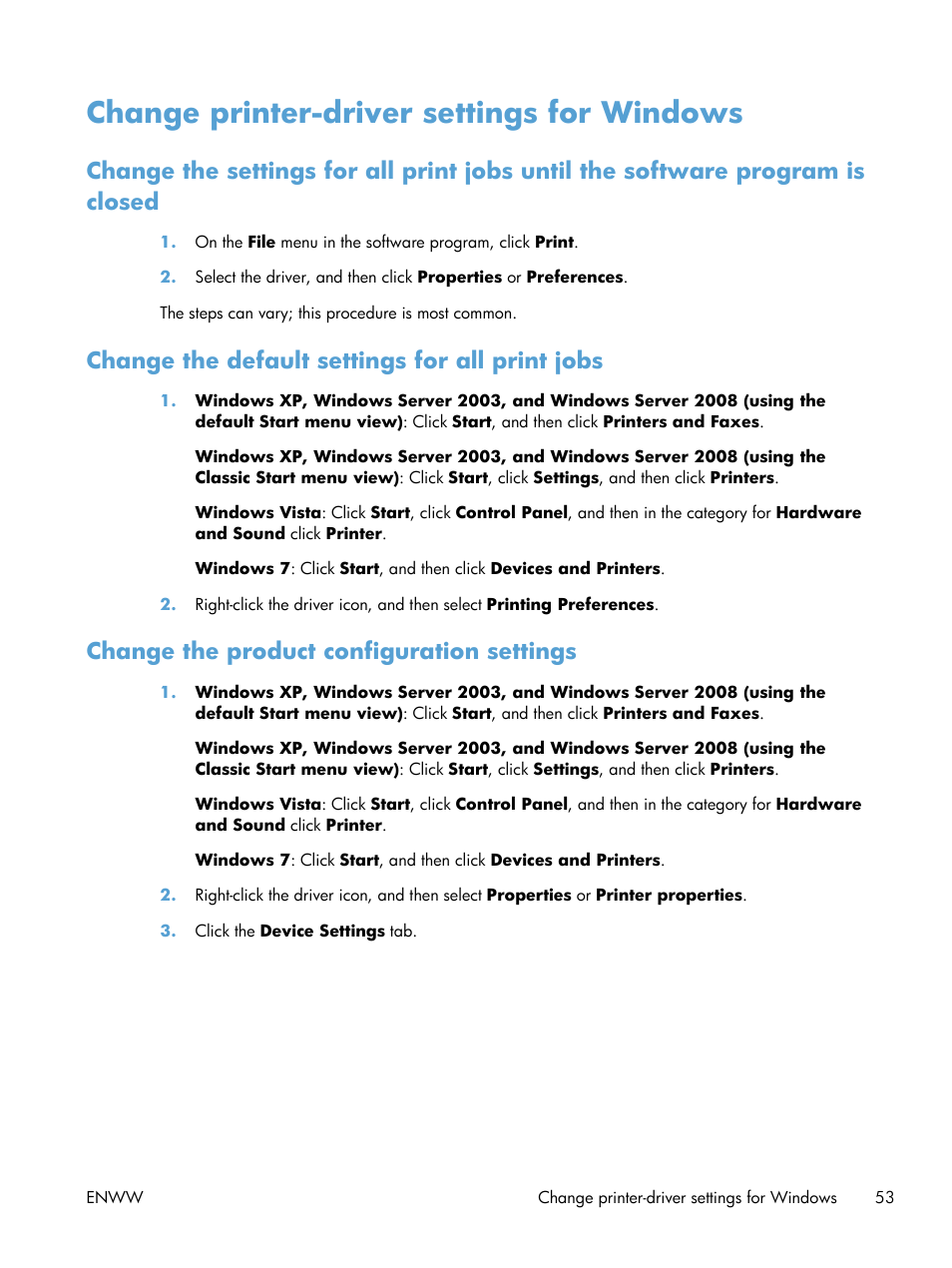 Change printer-driver settings for Windows

Change the settings for all print jobs until the software program is closed

1. On the File menu in the software program, click Print.

2. Select the driver, and then click Properties or Preferences.

The steps can vary; this procedure is most common.

Change the default settings for all print jobs

1. Windows XP, Windows Server 2003, and Windows Server 2008 (using the default Start menu view): Click Start, and then click Printers and Faxes.

Windows XP, Windows Server 2003, and Windows Server 2008 (using the Classic Start menu view): Click Start, click Settings, and then click Printers.

Windows Vista: Click Start, click Control Panel, and then in the category for Hardware and Sound click Printer.

Windows 7: Click Start, and then click Devices and Printers.

2. Right-click the driver icon, and then select Printing Preferences.

Change the product configuration settings

1. Windows XP, Windows Server 2003, and Windows Server 2008 (using the default Start menu view): Click Start, and then click Printers and Faxes.

Windows XP, Windows Server 2003, and Windows Server 2008 (using the Classic Start menu view): Click Start, click Settings, and then click Printers.

Windows Vista: Click Start, click Control Panel, and then in the category for Hardware and Sound click Printer.

Windows 7: Click Start, and then click Devices and Printers.

2. Right-click the driver icon, and then select Properties or Printer properties.

3. Click the Device Settings tab.

ENWW Change printer-driver settings for Windows 53